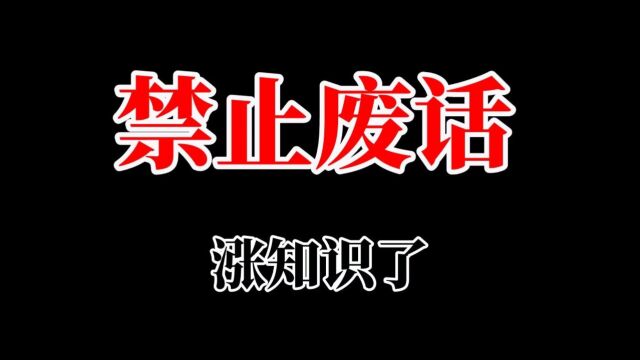 禁止废话

涨知识了